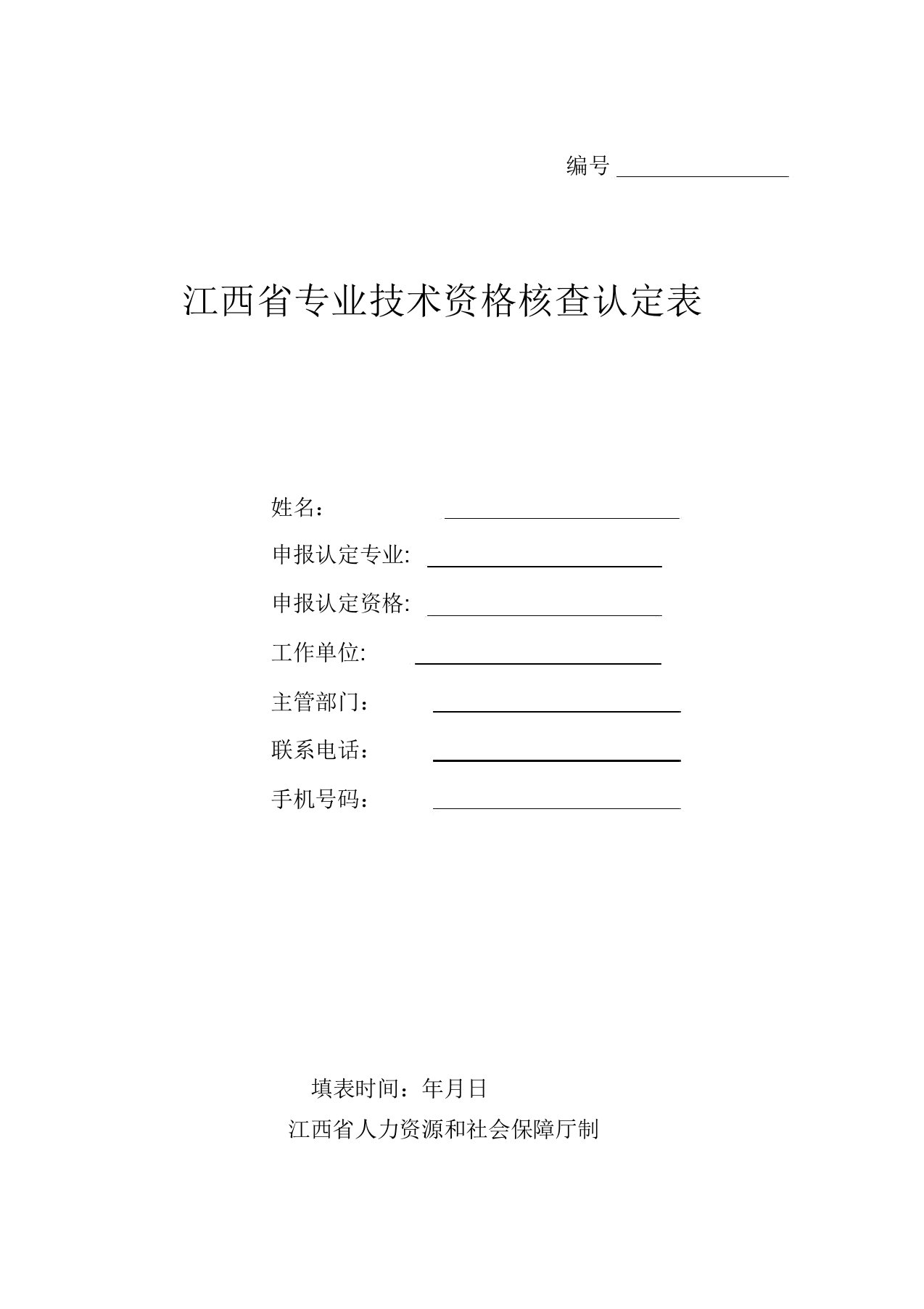 编号

江西省专业技术资格核查认定表

姓名：

申报认定专业:

申报认定资格:

工作单位:

主管部门：

联系电话：

手机号码：

填表时间：年月日

江西省人力资源和社会保障厅制